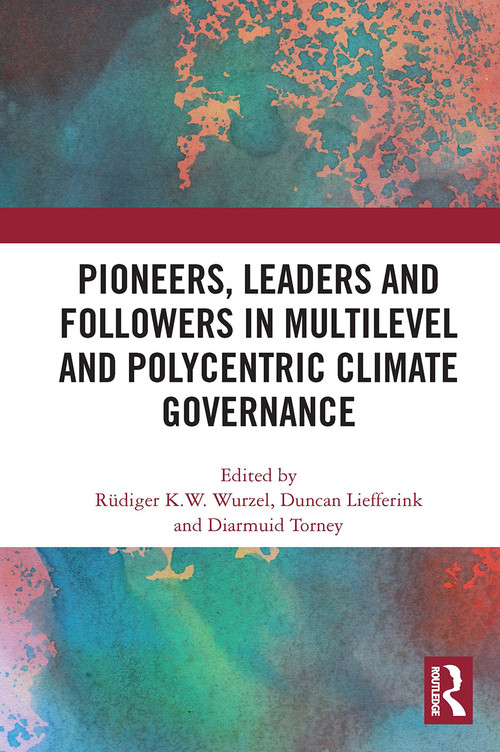 PIONEERS, LEADERS AND FOLLOWERS IN MULTILEVEL AND POLYCENTRIC CLIMATE GOVERNANCE

Edited by
Rüdiger K.W. Wurzel, Duncan Liefferink
and Diarmuid Torney

ROUTLEDGE